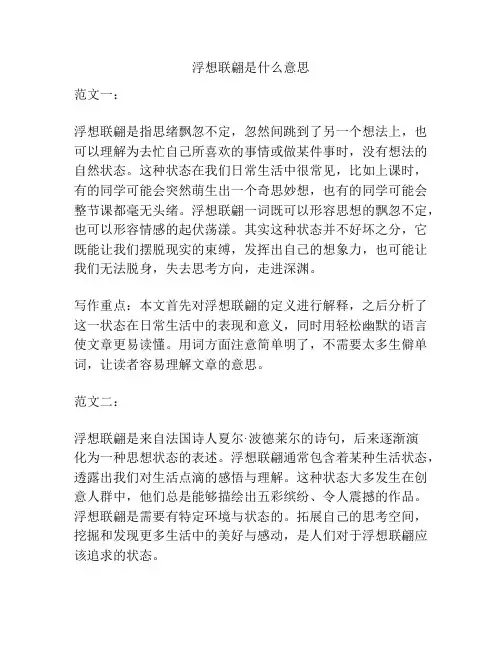 浮想联翩是什么意思

范文一：

浮想联翩是指思绪飘忽不定，忽然间跳到了另一个想法上，也可以理解为去忙自己所喜欢的事情或做某件事时，没有想法的自然状态。这种状态在我们日常生活中很常见，比如上课时，有的同学可能会突然萌生出一个奇思妙想，也有的同学可能会整节课都毫无头绪。浮想联翩一词既可以形容思想的飘忽不定，也可以形容情感的起伏荡漾。其实这种状态并不好坏之分，它既能让我们摆脱现实的束缚，发挥出自己的想象力，也可能让我们无法脱身，失去思考方向，走进深渊。

写作重点：本文首先对浮想联翩的定义进行解释，之后分析了这一状态在日常生活中的表现和意义，同时用轻松幽默的语言使文章更易读懂。用词方面注意简单明了，不需要太多生僻单词，让读者容易理解文章的意思。

范文二：

浮想联翩是来自法国诗人夏尔·波德莱尔的诗句，后来逐渐演化为一种思想状态的表述。浮想联翩通常包含着某种生活状态，透露出我们对生活点滴的感悟与理解。这种状态大多发生在创意人群中，他们总是能够描绘出五彩缤纷、令人震撼的作品。浮想联翩是需要有特定环境与状态的。拓展自己的思考空间，挖掘和发现更多生活中的美好与感动，是人们对于浮想联翩应该追求的状态。